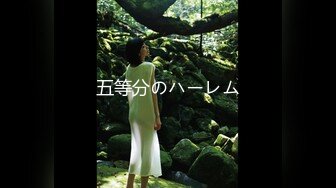 五等分のハーレム